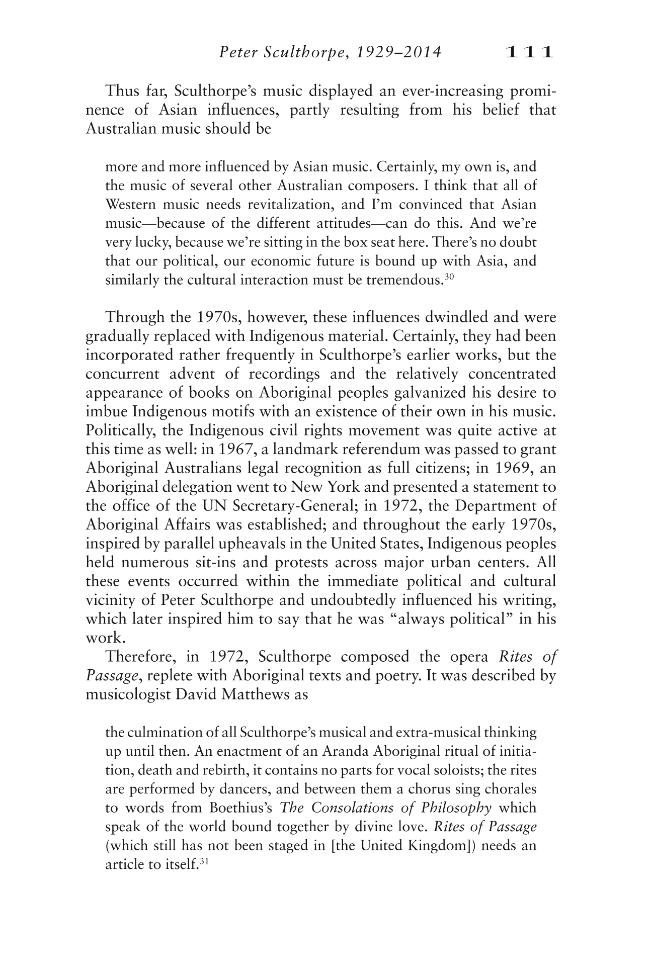 Peter Sculthorpe, 1929–2014 111

Thus far, Sculthorpe's music displayed an ever-increasing prominence of Asian influences, partly resulting from his belief that Australian music should be

more and more influenced by Asian music. Certainly, my own is, and the music of several other Australian composers. I think that all of Western music needs revitalization, and I'm convinced that Asian music—because of the different attitudes—can do this. And we're very lucky, because we're sitting in the box seat here. There's no doubt that our political, our economic future is bound up with Asia, and similarly the cultural interaction must be tremendous.$^{30}$

Through the 1970s, however, these influences dwindled and were gradually replaced with Indigenous material. Certainly, they had been incorporated rather frequently in Sculthorpe's earlier works, but the concurrent advent of recordings and the relatively concentrated appearance of books on Aboriginal peoples galvanized his desire to imbue Indigenous motifs with an existence of their own in his music. Politically, the Indigenous civil rights movement was quite active at this time as well: in 1967, a landmark referendum was passed to grant Aboriginal Australians legal recognition as full citizens; in 1969, an Aboriginal delegation went to New York and presented a statement to the office of the UN Secretary-General; in 1972, the Department of Aboriginal Affairs was established; and throughout the early 1970s, inspired by parallel upheavals in the United States, Indigenous peoples held numerous sit-ins and protests across major urban centers. All these events occurred within the immediate political and cultural vicinity of Peter Sculthorpe and undoubtedly influenced his writing, which later inspired him to say that he was "always political" in his work.

Therefore, in 1972, Sculthorpe composed the opera Rites of Passage, replete with Aboriginal texts and poetry. It was described by musicologist David Matthews as

the culmination of all Sculthorpe's musical and extra-musical thinking up until then. An enactment of an Aranda Aboriginal ritual of initiation, death and rebirth, it contains no parts for vocal soloists; the rites are performed by dancers, and between them a chorus sing chorales to words from Boethius's The Consolations of Philosophy which speak of the world bound together by divine love. Rites of Passage (which still has not been staged in [the United Kingdom]) needs an article to itself.$^{31}$